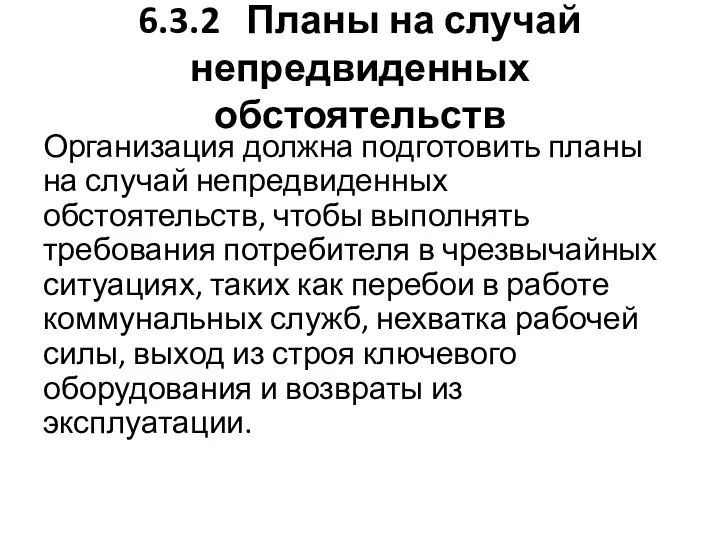 6.3.2 Планы на случай непредвиденных обстоятельств

Организация должна подготовить планы на случай непредвиденных обстоятельств, чтобы выполнять требования потребителя в чрезвычайных ситуациях, таких как перебои в работе коммунальных служб, нехватка рабочей силы, выход из строя ключевого оборудования и возвраты из эксплуатации.